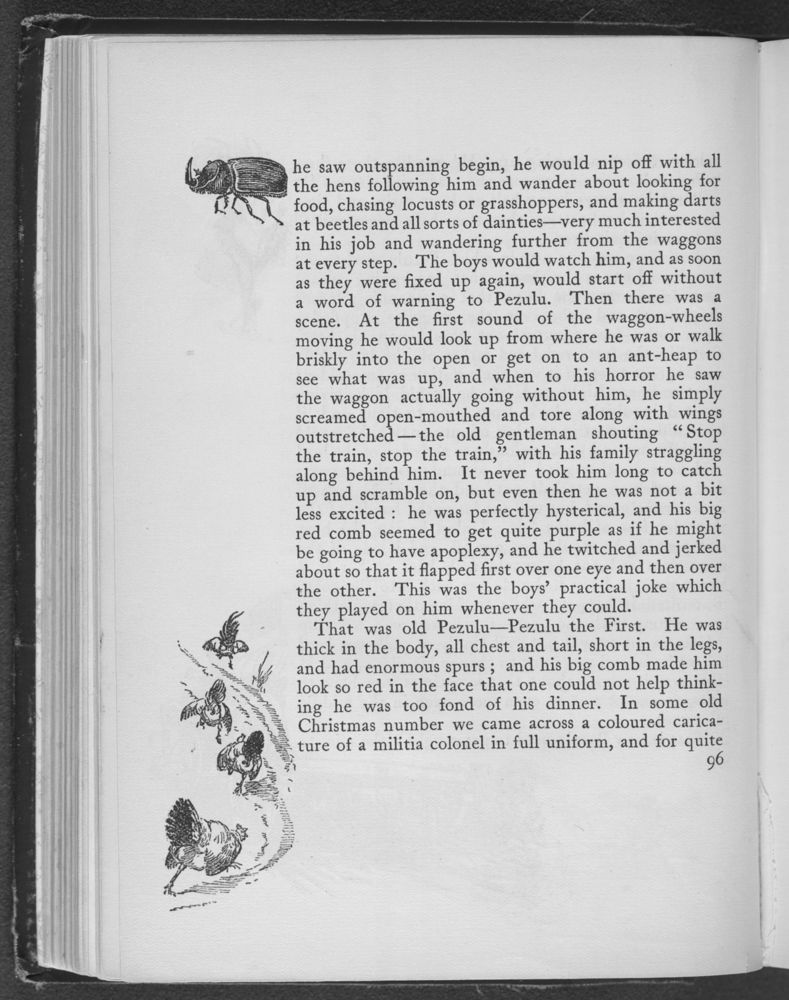 he saw outspanning begin, he would nip off with all the hens following him and wander about looking for food, chasing locusts or grasshoppers, and making darts at beetles and all sorts of dainties—very much interested in his job and wandering further from the waggons at every step. The boys would watch him, and as soon as they were fixed up again, would start off without a word of warning to Pezulu. Then there was a scene. At the first sound of the waggon-wheels moving he would look up from where he was or walk briskly into the open or get on to an ant-heap to see what was up, and when to his horror he saw the waggon actually going without him, he simply screamed open-mouthed and tore along with wings outstretched—the old gentleman shouting "Stop the train, stop the train," with his family straggling along behind him. It never took him long to catch up and scramble on, but even then he was not a bit less excited : he was perfectly hysterical, and his big red comb seemed to get quite purple as if he might be going to have apoplexy, and he twitched and jerked about so that it flapped first over one eye and then over the other. This was the boys' practical joke which they played on him whenever they could.

That was old Pezulu—Pezulu the First. He was thick in the body, all chest and tail, short in the legs, and had enormous spurs ; and his big comb made him look so red in the face that one could not help thinking he was too fond of his dinner. In some old Christmas number we came across a coloured caricature of a militia colonel in full uniform, and for quite

96